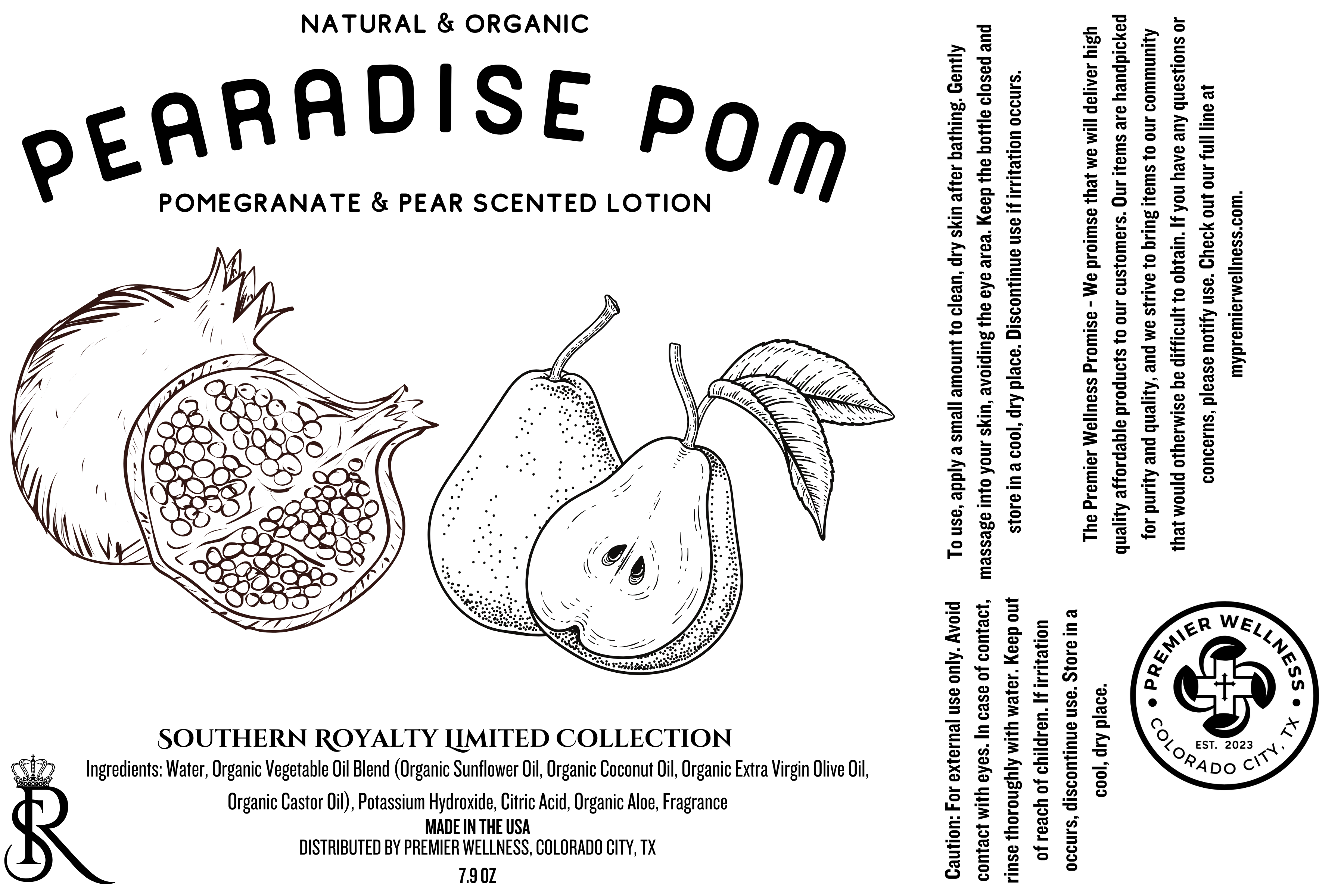 NATURAL & ORGANIC

PEARADISE POM

POMEGRANATE & PEAR SCENTED LOTION

SOUTHERN ROYALTY LIMITED COLLECTION

Ingredients: Water, Organic Vegetable Oil Blend (Organic Sunflower Oil, Organic Coconut Oil, Organic Extra Virgin Olive Oil, Organic Castor Oil), Potassium Hydroxide, Citric Acid, Organic Aloe, Fragrance

MADE IN THE USA
DISTRIBUTED BY PREMIER WELLNESS, COLORADO CITY, TX
7.9 OZ

SR

Caution: For external use only. Avoid contact with eyes. In case of contact, rinse thoroughly with water. Keep out of reach of children. If irritation occurs, discontinue use. Store in a cool, dry place.

To use, apply a small amount to clean, dry skin after bathing. Gently massage into your skin, avoiding the eye area. Keep the bottle closed and store in a cool, dry place. Discontinue use if irritation occurs.

The Premier Wellness Promise - We proimse that we will deliver high quality affordable products to our customers. Our items are handpicked for purity and quality, and we strive to bring items to our community that would otherwise be difficult to obtain. If you have any questions or concerns, please notify use. Check out our full line at mypremierwellness.com.

PREMIER WELLNESS
EST. 2023
COLORADO CITY, TX